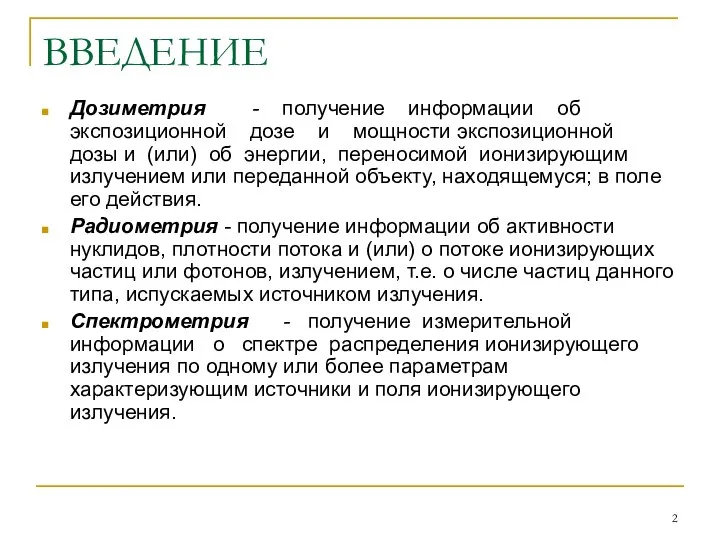 ВВЕДЕНИЕ

Дозиметрия - получение информации об экспозиционной дозе и мощности экспозиционной дозы и (или) об энергии, переносимой ионизирующим излучением или переданной объекту, находящемуся; в поле его действия.

Радиометрия - получение информации об активности нуклидов, плотности потока и (или) о потоке ионизирующих частиц или фотонов, излучением, т.е. о числе частиц данного типа, испускаемых источником излучения.

Спектрометрия - получение измерительной информации о спектре распределения ионизирующего излучения по одному или более параметрам характеризующим источники и поля ионизирующего излучения.

2